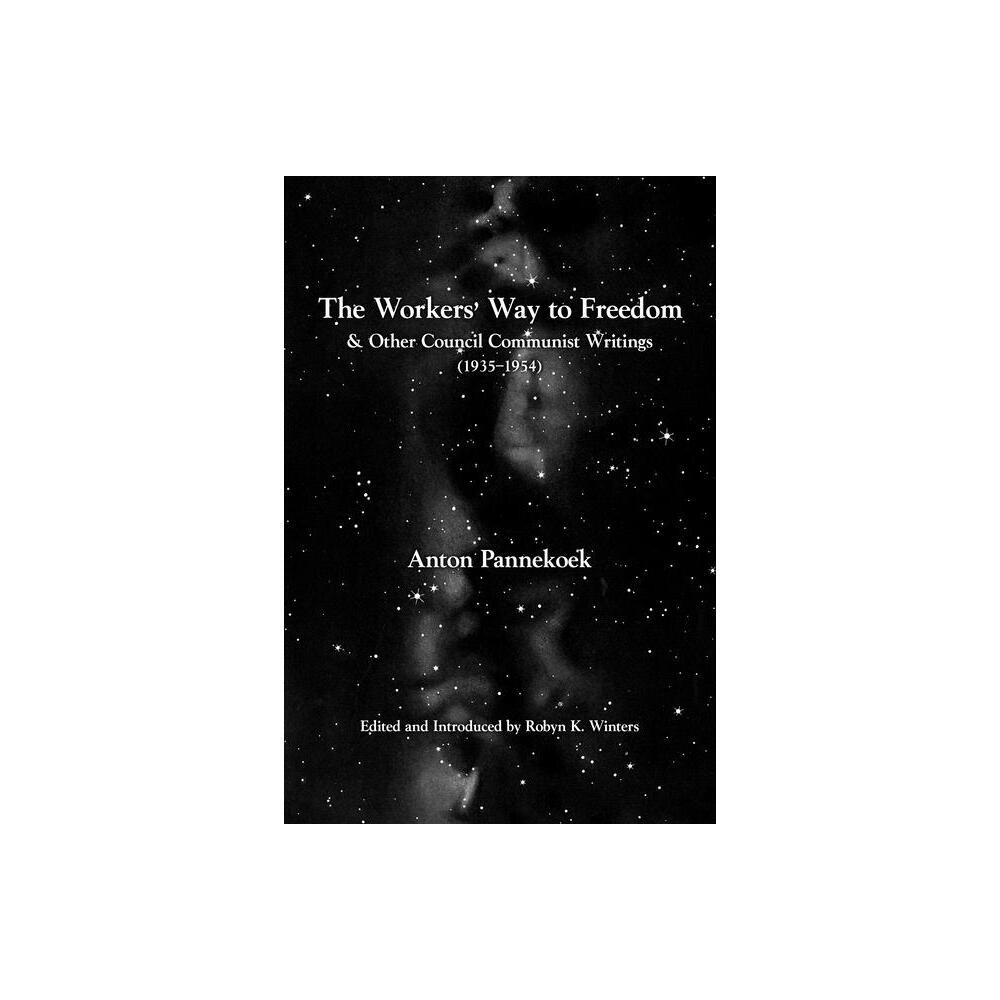 The Workers' Way to Freedom
& Other Council Communist Writings
(1935–1954)

Anton Pannekoek

Edited and Introduced by Robyn K. Winters